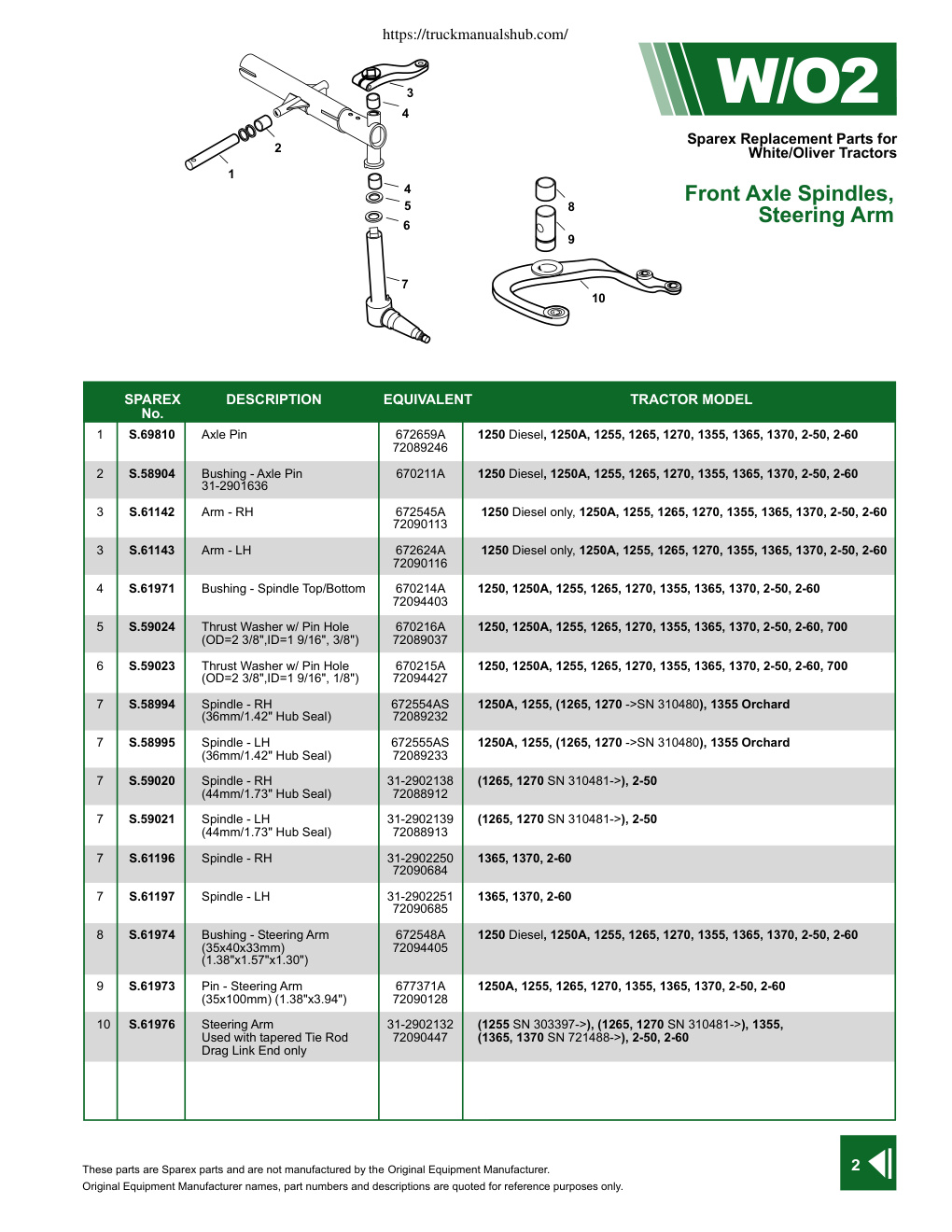 https://truckmanualshub.com/

W/O2

Sparex Replacement Parts for White/Oliver Tractors

Front Axle Spindles, Steering Arm

3
4
2
1
4
5
6
7
8
9
10

| | SPAREX No. | DESCRIPTION | EQUIVALENT | TRACTOR MODEL |
|---|---|---|---|---|
| 1 | S.69810 | Axle Pin | 672659A 72089246 | 1250 Diesel, 1250A, 1255, 1265, 1270, 1355, 1365, 1370, 2-50, 2-60 |
| 2 | S.58904 | Bushing - Axle Pin 31-2901636 | 670211A | 1250 Diesel, 1250A, 1255, 1265, 1270, 1355, 1365, 1370, 2-50, 2-60 |
| 3 | S.61142 | Arm - RH | 672545A 72090113 | 1250 Diesel only, 1250A, 1255, 1265, 1270, 1355, 1365, 1370, 2-50, 2-60 |
| 3 | S.61143 | Arm - LH | 672624A 72090116 | 1250 Diesel only, 1250A, 1255, 1265, 1270, 1355, 1365, 1370, 2-50, 2-60 |
| 4 | S.61971 | Bushing - Spindle Top/Bottom | 670214A 72094403 | 1250, 1250A, 1255, 1265, 1270, 1355, 1365, 1370, 2-50, 2-60 |
| 5 | S.59024 | Thrust Washer w/ Pin Hole (OD=2 3/8",ID=1 9/16", 3/8") | 670216A 72089037 | 1250, 1250A, 1255, 1265, 1270, 1355, 1365, 1370, 2-50, 2-60, 700 |
| 6 | S.59023 | Thrust Washer w/ Pin Hole (OD=2 3/8",ID=1 9/16", 1/8") | 670215A 72094427 | 1250, 1250A, 1255, 1265, 1270, 1355, 1365, 1370, 2-50, 2-60, 700 |
| 7 | S.58994 | Spindle - RH (36mm/1.42" Hub Seal) | 672554AS 72089232 | 1250A, 1255, (1265, 1270 ->SN 310480), 1355 Orchard |
| 7 | S.58995 | Spindle - LH (36mm/1.42" Hub Seal) | 672555AS 72089233 | 1250A, 1255, (1265, 1270 ->SN 310480), 1355 Orchard |
| 7 | S.59020 | Spindle - RH (44mm/1.73" Hub Seal) | 31-2902138 72088912 | (1265, 1270 SN 310481->), 2-50 |
| 7 | S.59021 | Spindle - LH (44mm/1.73" Hub Seal) | 31-2902139 72088913 | (1265, 1270 SN 310481->), 2-50 |
| 7 | S.61196 | Spindle - RH | 31-2902250 72090684 | 1365, 1370, 2-60 |
| 7 | S.61197 | Spindle - LH | 31-2902251 72090685 | 1365, 1370, 2-60 |
| 8 | S.61974 | Bushing - Steering Arm (35x40x33mm) (1.38"x1.57"x1.30") | 672548A 72094405 | 1250 Diesel, 1250A, 1255, 1265, 1270, 1355, 1365, 1370, 2-50, 2-60 |
| 9 | S.61973 | Pin - Steering Arm (35x100mm) (1.38"x3.94") | 677371A 72090128 | 1250A, 1255, 1265, 1270, 1355, 1365, 1370, 2-50, 2-60 |
| 10 | S.61976 | Steering Arm Used with tapered Tie Rod Drag Link End only | 31-2902132 72090447 | (1255 SN 303397->), (1265, 1270 SN 310481->), 1355, (1365, 1370 SN 721488->), 2-50, 2-60 |

These parts are Sparex parts and are not manufactured by the Original Equipment Manufacturer.
Original Equipment Manufacturer names, part numbers and descriptions are quoted for reference purposes only.

2